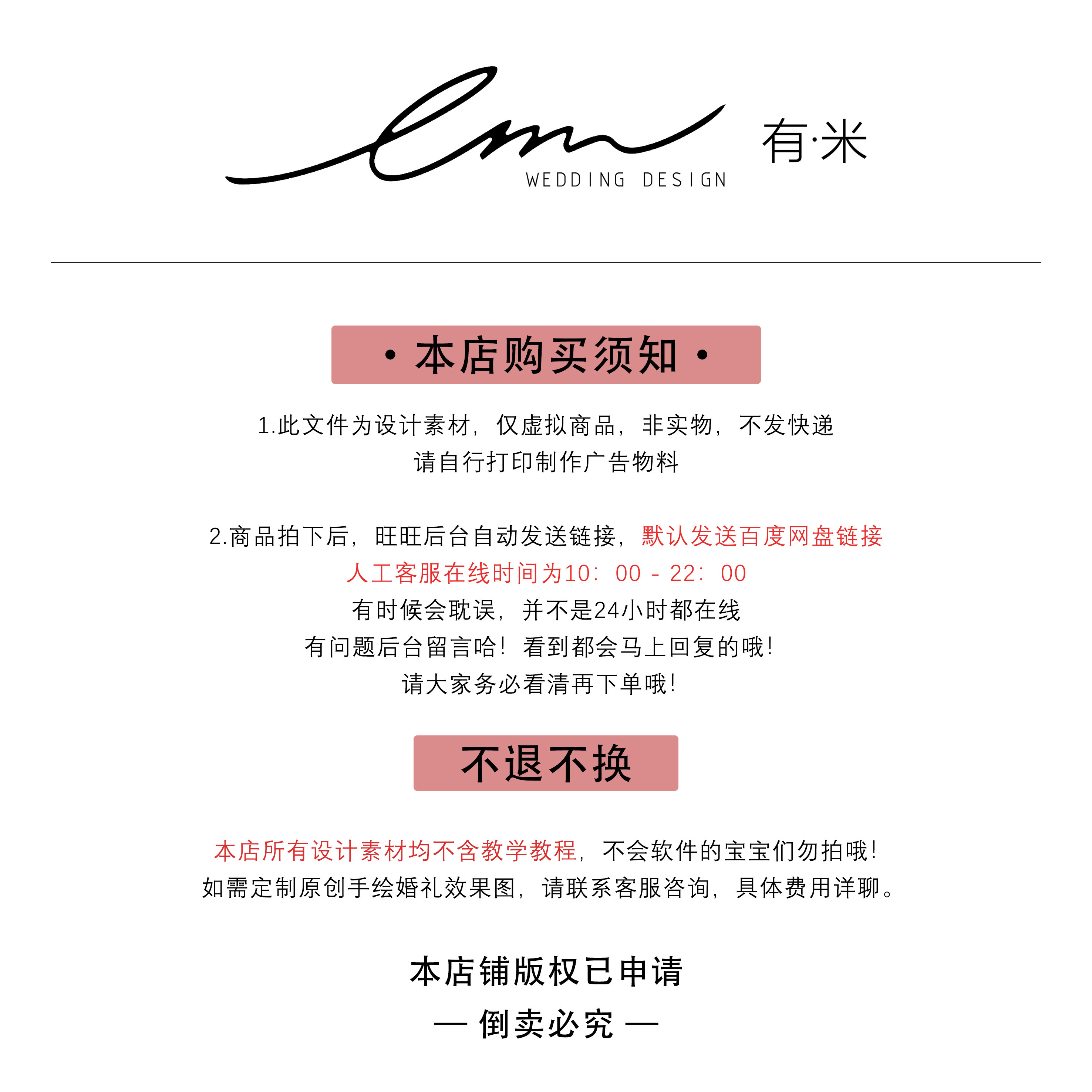 WEDDING DESIGN

有·米

• 本店购买须知 •

1.此文件为设计素材，仅虚拟商品，非实物，不发快递
请自行打印制作广告物料

2.商品拍下后，旺旺后台自动发送链接，默认发送百度网盘链接
人工客服在线时间为10：00 - 22：00
有时候会耽误，并不是24小时都在线
有问题后台留言哈！看到都会马上回复的哦！
请大家务必看清再下单哦！

不退不换

本店所有设计素材均不含教学教程，不会软件的宝宝们勿拍哦！
如需定制原创手绘婚礼效果图，请联系客服咨询，具体费用详聊。

本店铺版权已申请
— 倒卖必究 —